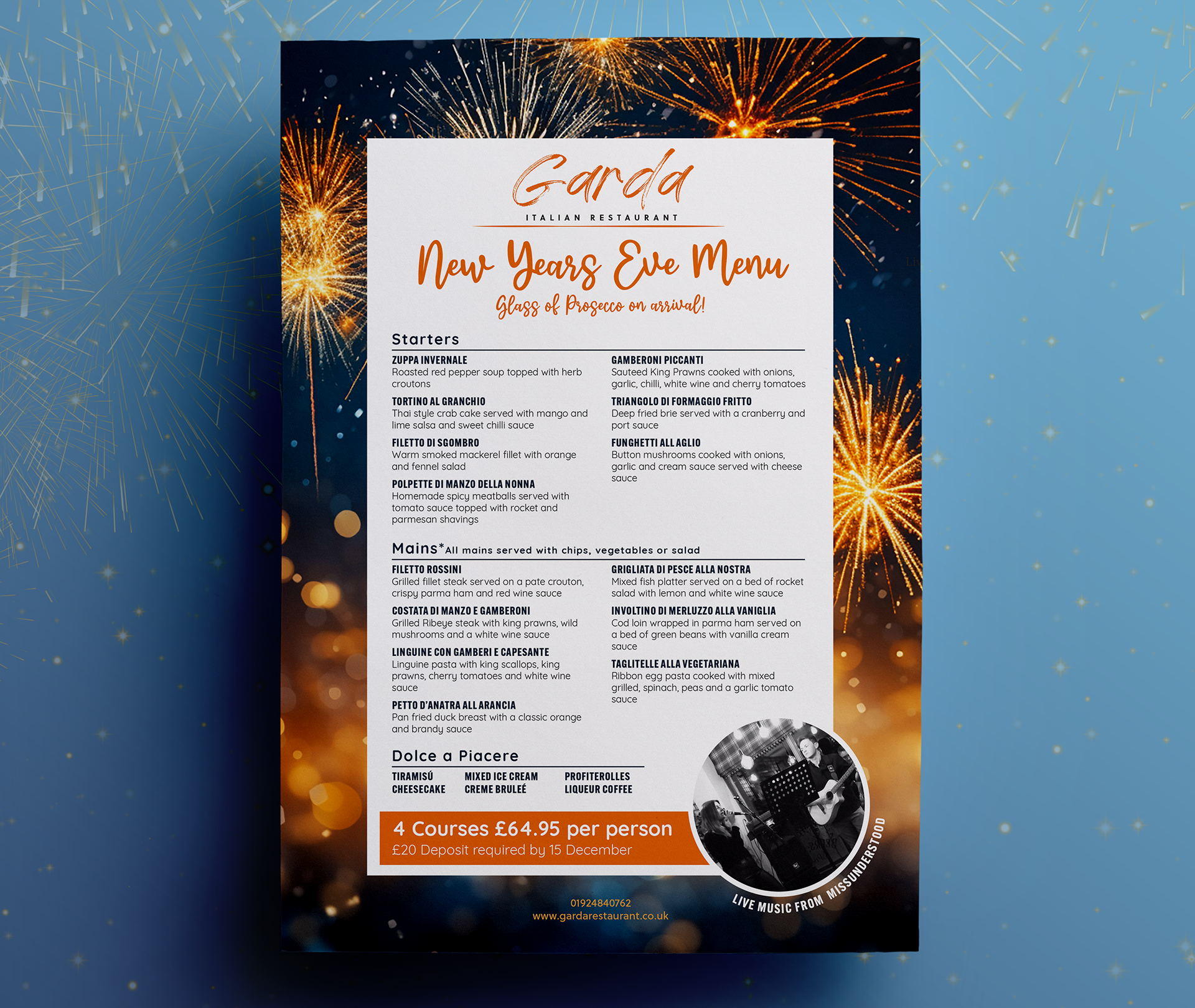 Garda
ITALIAN RESTAURANT

New Years Eve Menu
Glass of Prosecco on arrival!

Starters

ZUPPA INVERNALE
Roasted red pepper soup topped with herb croutons

TORTINO AL GRANCHIO
Thai style crab cake served with mango and lime salsa and sweet chilli sauce

FILETTO DI SGOMBRO
Warm smoked mackerel fillet with orange and fennel salad

POLPETTE DI MANZO DELLA NONNA
Homemade spicy meatballs served with tomato sauce topped with rocket and parmesan shavings

GAMBERONI PICCANTI
Sauteed King Prawns cooked with onions, garlic, chilli, white wine and cherry tomatoes

TRIANGOLO DI FORMAGGIO FRITTO
Deep fried brie served with a cranberry and port sauce

FUNGHETTI ALL AGLIO
Button mushrooms cooked with onions, garlic and cream sauce served with cheese sauce

Mains*All mains served with chips, vegetables or salad

FILETTO ROSSINI
Grilled fillet steak served on a pate crouton, crispy parma ham and red wine sauce

COSTATA DI MANZO E GAMBERONI
Grilled Ribeye steak with king prawns, wild mushrooms and a white wine sauce

LINGUINE CON GAMBERI E CAPESANTE
Linguine pasta with king scallops, king prawns, cherry tomatoes and white wine sauce

PETTO D'ANATRA ALL ARANCIA
Pan fried duck breast with a classic orange and brandy sauce

GRIGLIATA DI PESCE ALLA NOSTRA
Mixed fish platter served on a bed of rocket salad with lemon and white wine sauce

INVOLTINO DI MERLUZZO ALLA VANIGLIA
Cod loin wrapped in parma ham served on a bed of green beans with vanilla cream sauce

TAGLITELLE ALLA VEGETARIANA
Ribbon egg pasta cooked with mixed grilled, spinach, peas and a garlic tomato sauce

Dolce a Piacere

TIRAMISÚ
CHEESECAKE

MIXED ICE CREAM
CREME BRULEÉ

PROFITEROLLES
LIQUEUR COFFEE

4 Courses £64.95 per person
£20 Deposit required by 15 December

LIVE MUSIC FROM MISSUNDERSTOOD

01924840762
www.gardarestaurant.co.uk